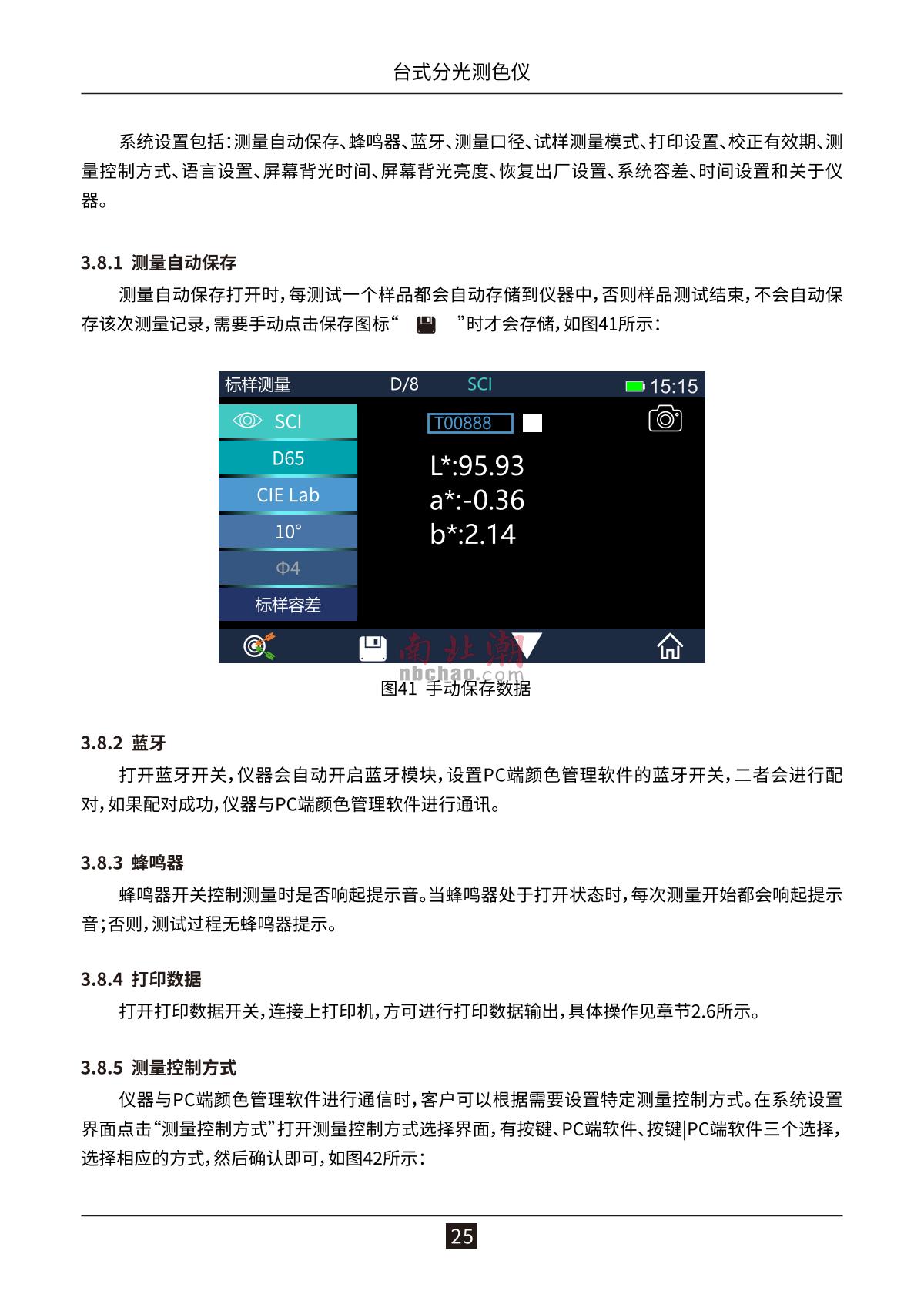 台式分光测色仪

系统设置包括：测量自动保存、蜂鸣器、蓝牙、测量口径、试样测量模式、打印设置、校正有效期、测量控制方式、语言设置、屏幕背光时间、屏幕背光亮度、恢复出厂设置、系统容差、时间设置和关于仪器。

3.8.1 测量自动保存

测量自动保存打开时，每测试一个样品都会自动存储到仪器中，否则样品测试结束，不会自动保存该次测量记录，需要手动点击保存图标“ ”时才会存储，如图41所示：

标样测量 D/8 SCI 15:15

SCI

D65

CIE Lab

10°

Φ4

标样容差

T00888

L*:95.93
a*:-0.36
b*:2.14

图41 手动保存数据

3.8.2 蓝牙

打开蓝牙开关，仪器会自动开启蓝牙模块，设置PC端颜色管理软件的蓝牙开关，二者会进行配对，如果配对成功，仪器与PC端颜色管理软件进行通讯。

3.8.3 蜂鸣器

蜂鸣器开关控制测量时是否响起提示音。当蜂鸣器处于打开状态时，每次测量开始都会响起提示音；否则，测试过程无蜂鸣器提示。

3.8.4 打印数据

打开打印数据开关，连接上打印机，方可进行打印数据输出，具体操作见章节2.6所示。

3.8.5 测量控制方式

仪器与PC端颜色管理软件进行通信时，客户可以根据需要设置特定测量控制方式。在系统设置界面点击“测量控制方式”打开测量控制方式选择界面，有按键、PC端软件、按键|PC端软件三个选择，选择相应的方式，然后确认即可，如图42所示：

25

南北潮 nbchao.com